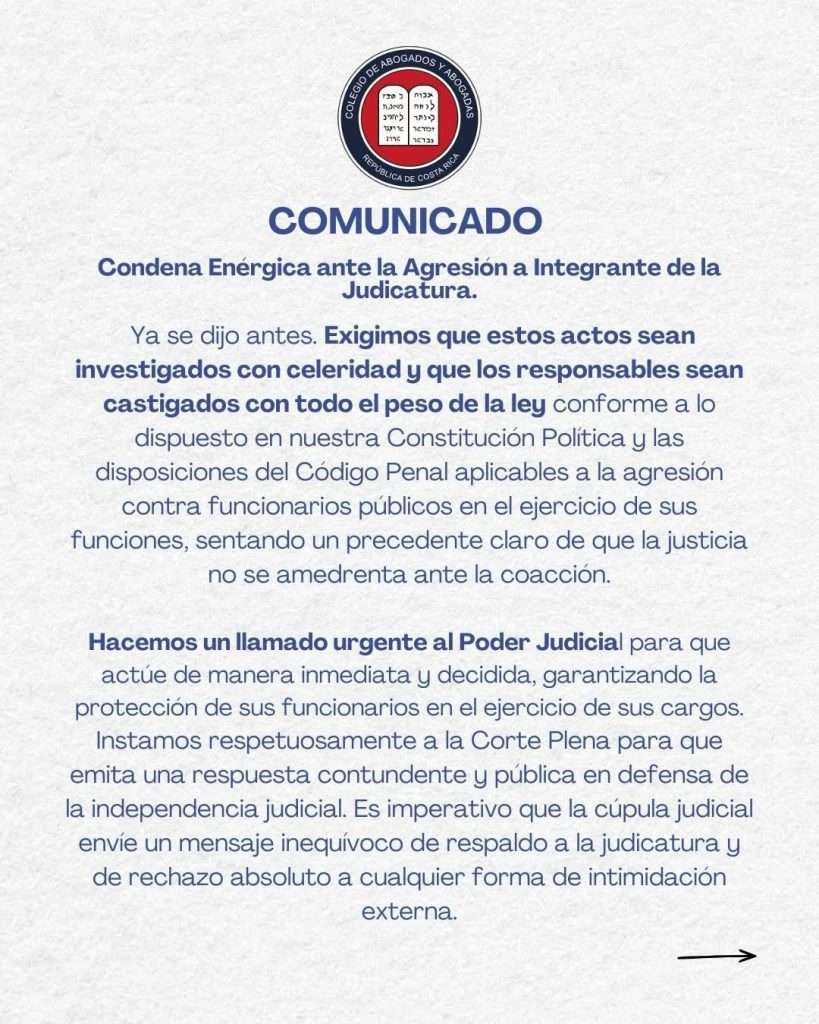 COLEGIO DE ABOGADOS Y ABOGADAS
REPÚBLICA DE COSTA RICA

COMUNICADO

Condena Enérgica ante la Agresión a Integrante de la Judicatura.

Ya se dijo antes. Exigimos que estos actos sean investigados con celeridad y que los responsables sean castigados con todo el peso de la ley conforme a lo dispuesto en nuestra Constitución Política y las disposiciones del Código Penal aplicables a la agresión contra funcionarios públicos en el ejercicio de sus funciones, sentando un precedente claro de que la justicia no se amedrenta ante la coacción.

Hacemos un llamado urgente al Poder Judicial para que actúe de manera inmediata y decidida, garantizando la protección de sus funcionarios en el ejercicio de sus cargos. Instamos respetuosamente a la Corte Plena para que emita una respuesta contundente y pública en defensa de la independencia judicial. Es imperativo que la cúpula judicial envíe un mensaje inequívoco de respaldo a la judicatura y de rechazo absoluto a cualquier forma de intimidación externa.